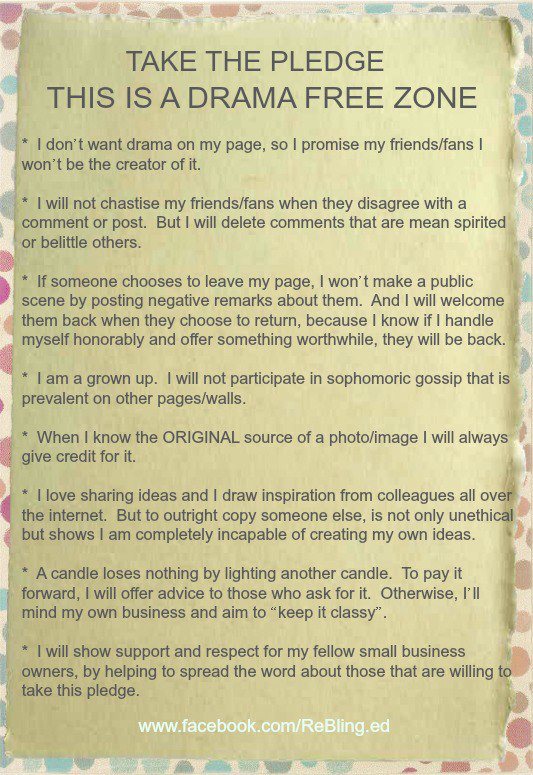 TAKE THE PLEDGE
THIS IS A DRAMA FREE ZONE

* I don't want drama on my page, so I promise my friends/fans I won't be the creator of it.

* I will not chastise my friends/fans when they disagree with a comment or post. But I will delete comments that are mean spirited or belittle others.

* If someone chooses to leave my page, I won't make a public scene by posting negative remarks about them. And I will welcome them back when they choose to return, because I know if I handle myself honorably and offer something worthwhile, they will be back.

* I am a grown up. I will not participate in sophomoric gossip that is prevalent on other pages/walls.

* When I know the ORIGINAL source of a photo/image I will always give credit for it.

* I love sharing ideas and I draw inspiration from colleagues all over the internet. But to outright copy someone else, is not only unethical but shows I am completely incapable of creating my own ideas.

* A candle loses nothing by lighting another candle. To pay it forward, I will offer advice to those who ask for it. Otherwise, I'll mind my own business and aim to "keep it classy".

* I will show support and respect for my fellow small business owners, by helping to spread the word about those that are willing to take this pledge.

www.facebook.com/ReBling.ed